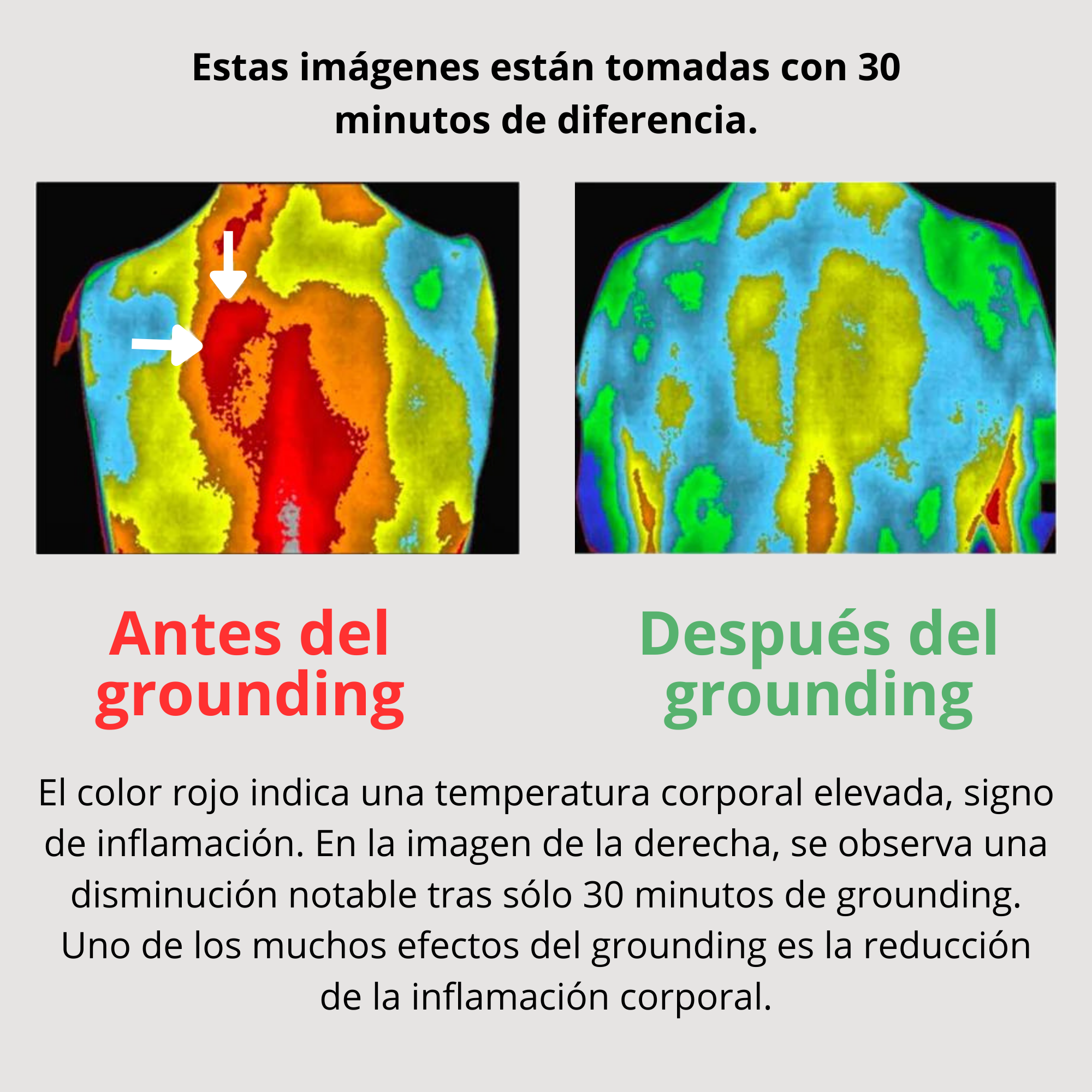 Estas imágenes están tomadas con 30 minutos de diferencia.

Antes del grounding

Después del grounding

El color rojo indica una temperatura corporal elevada, signo de inflamación. En la imagen de la derecha, se observa una disminución notable tras sólo 30 minutos de grounding. Uno de los muchos efectos del grounding es la reducción de la inflamación corporal.